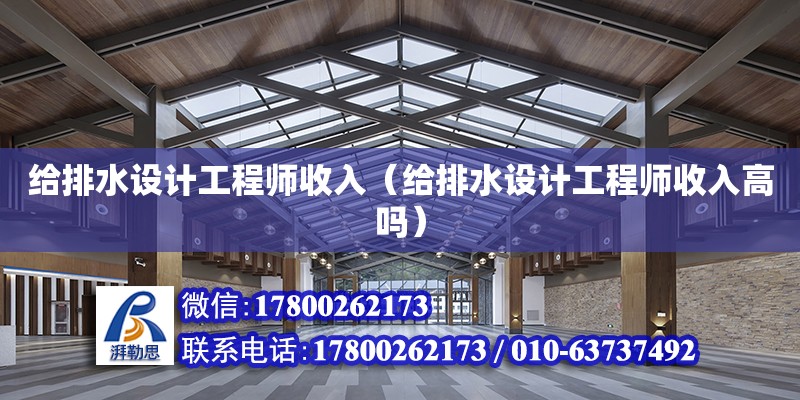 给排水设计工程师收入（给排水设计工程师收入高吗）

湃勒思

微信:17800262173

联系电话:17800262173 / 010-63737492